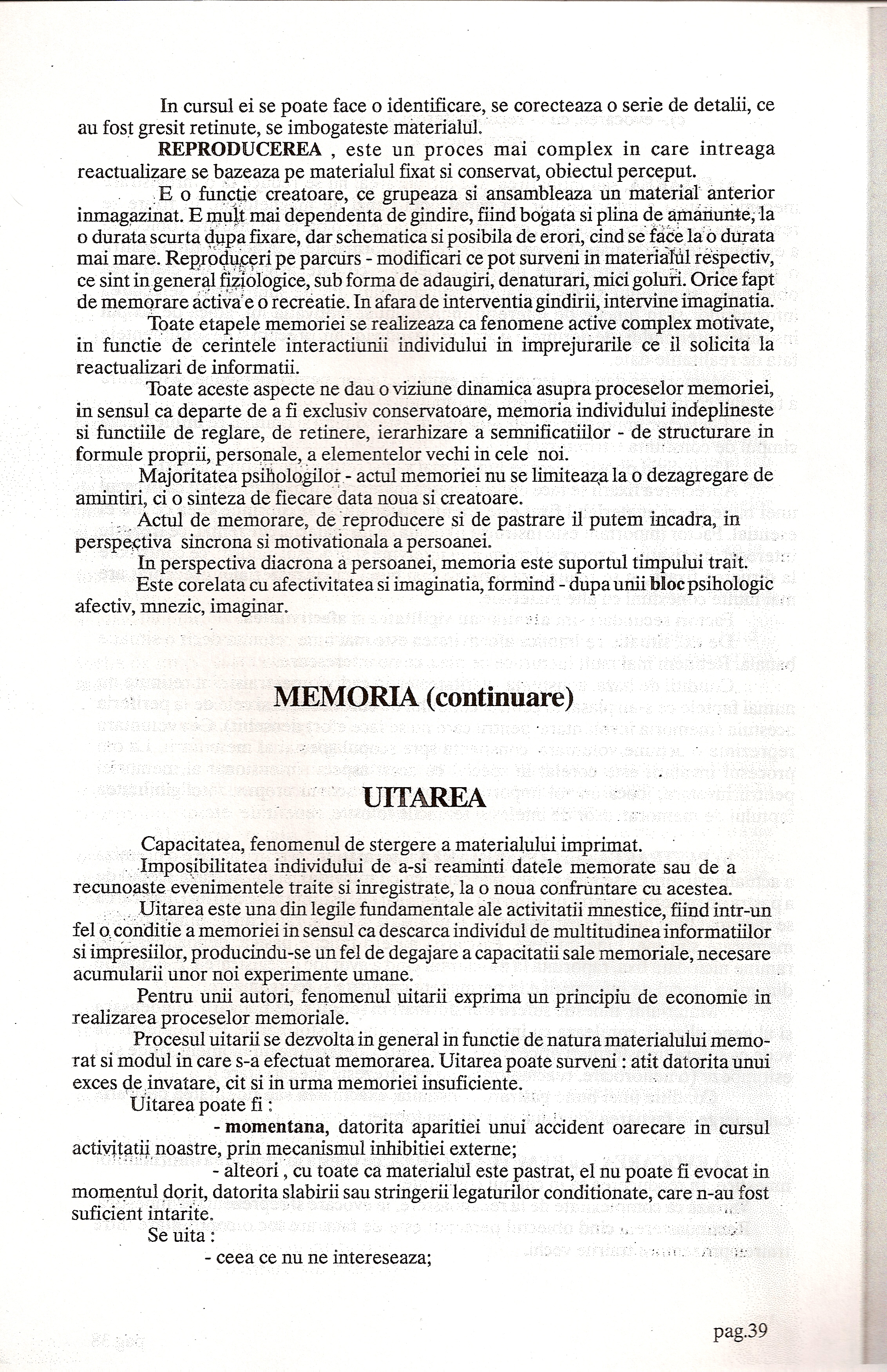 In cursul ei se poate face o identificare, se corecteaza o serie de detalii, ce au fost gresit retinute, se imbogateste materialul.

REPRODUCEREA , este un proces mai complex in care intreaga reactualizare se bazeaza pe materialul fixat si conservat, obiectul perceput.

E o functie creatoare, ce grupeaza si ansambleaza un material anterior inmagazinat. E mult mai dependenta de gindire, fiind bogata si plina de amanunte, la o durata scurta dupa fixare, dar schematica si posibila de erori, cind se face la o durata mai mare. Reproduceri pe parcurs - modificari ce pot surveni in materialul respectiv, ce sint in general fiziologice, sub forma de adaugiri, denaturari, mici goluri. Orice fapt de memorare activa e o recreatie. In afara de interventia gindirii, intervine imaginatia.

Toate etapele memoriei se realizeaza ca fenomene active complex motivate, in functie de cerintele interactiunii individului in imprejurarile ce il solicita la reactualizari de informatii.

Toate aceste aspecte ne dau o viziune dinamica asupra proceselor memoriei, in sensul ca departe de a fi exclusiv conservatoare, memoria individului indeplineste si functiile de reglare, de retinere, ierarhizare a semnificatiilor - de structurare in formule proprii, personale, a elementelor vechi in cele noi.

Majoritatea psihologilor - actul memoriei nu se limiteaza la o dezagregare de amintiri, ci o sinteza de fiecare data noua si creatoare.

Actul de memorare, de reproducere si de pastrare il putem incadra, in perspectiva sincrona si motivationala a persoanei.

In perspectiva diacrona a persoanei, memoria este suportul timpului trait.

Este corelata cu afectivitatea si imaginatia, formind - dupa unii bloc psihologic afectiv, mnezic, imaginar.

MEMORIA (continuare)

UITAREA

Capacitatea, fenomenul de stergere a materialului imprimat.

Imposibilitatea individului de a-si reaminti datele memorate sau de a recunoaste evenimentele traite si inregistrate, la o noua confruntare cu acestea.

Uitarea este una din legile fundamentale ale activitatii mnestice, fiind intr-un fel o conditie a memoriei in sensul ca descarca individul de multitudinea informatiilor si impresiilor, producindu-se un fel de degajare a capacitatii sale memoriale, necesare acumularii unor noi experimente umane.

Pentru unii autori, fenomenul uitarii exprima un principiu de economie in realizarea proceselor memoriale.

Procesul uitarii se dezvolta in general in functie de natura materialului memorat si modul in care s-a efectuat memorarea. Uitarea poate surveni : atit datorita unui exces de invatare, cit si in urma memoriei insuficiente.

Uitarea poate fi :

- momentana, datorita aparitiei unui accident oarecare in cursul activitatii noastre, prin mecanismul inhibitiei externe;

- alteori , cu toate ca materialul este pastrat, el nu poate fi evocat in momentul dorit, datorita slabirii sau stringerii legaturilor conditionate, care n-au fost suficient intarite.

Se uita :

- ceea ce nu ne intereseaza;

pag.39